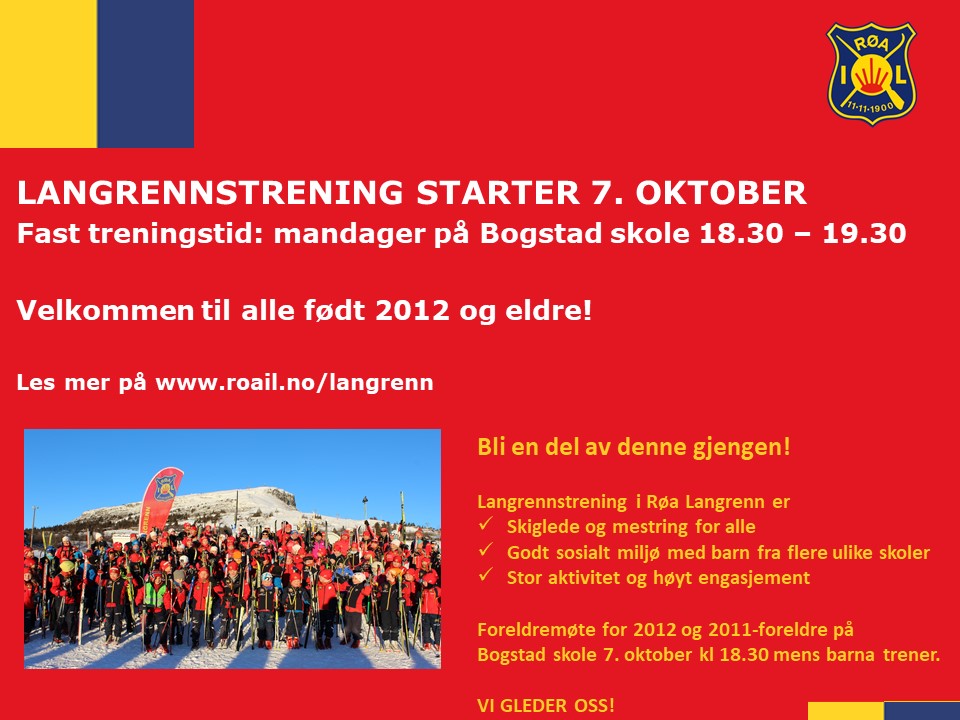 RØA
I L
11-11-1900

LANGRENNSTRENING STARTER 7. OKTOBER
Fast treningstid: mandager på Bogstad skole 18.30 – 19.30

Velkommen til alle født 2012 og eldre!

Les mer på www.roail.no/langrenn

Bli en del av denne gjengen!

Langrennstrening i Røa Langrenn er
✓ Skiglede og mestring for alle
✓ Godt sosialt miljø med barn fra flere ulike skoler
✓ Stor aktivitet og høyt engasjement

Foreldremøte for 2012 og 2011-foreldre på Bogstad skole 7. oktober kl 18.30 mens barna trener.

VI GLEDER OSS!